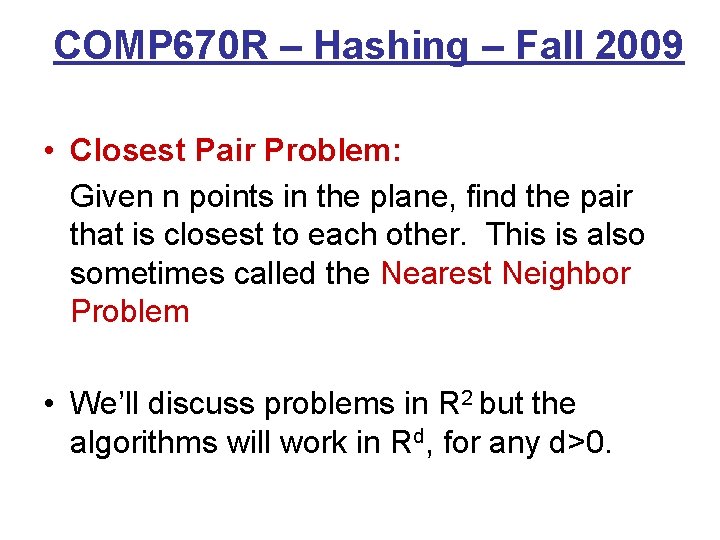 COMP670R – Hashing – Fall 2009

• Closest Pair Problem:

Given n points in the plane, find the pair that is closest to each other. This is also sometimes called the Nearest Neighbor Problem

• We'll discuss problems in $R^2$ but the algorithms will work in $R^d$, for any d>0.